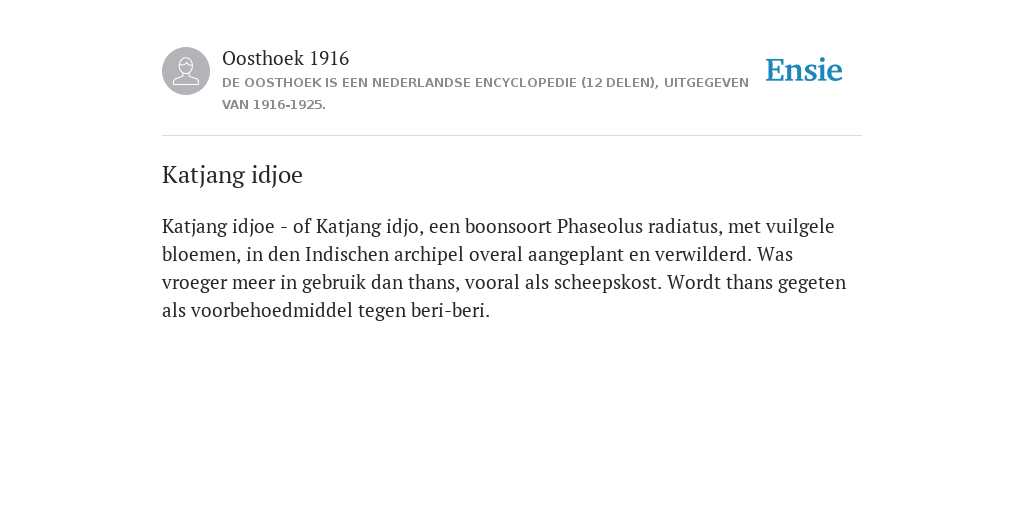 Oosthoek 1916
DE OOSTHOEK IS EEN NEDERLANDSE ENCYCLOPEDIE (12 DELEN), UITGEGEVEN VAN 1916-1925.

Ensie

Katjang idjoe

Katjang idjoe - of Katjang idjo, een boonsoort Phaseolus radiatus, met vuilgele bloemen, in den Indischen archipel overal aangeplant en verwilderd. Was vroeger meer in gebruik dan thans, vooral als scheepskost. Wordt thans gegeten als voorbehoedmiddel tegen beri-beri.